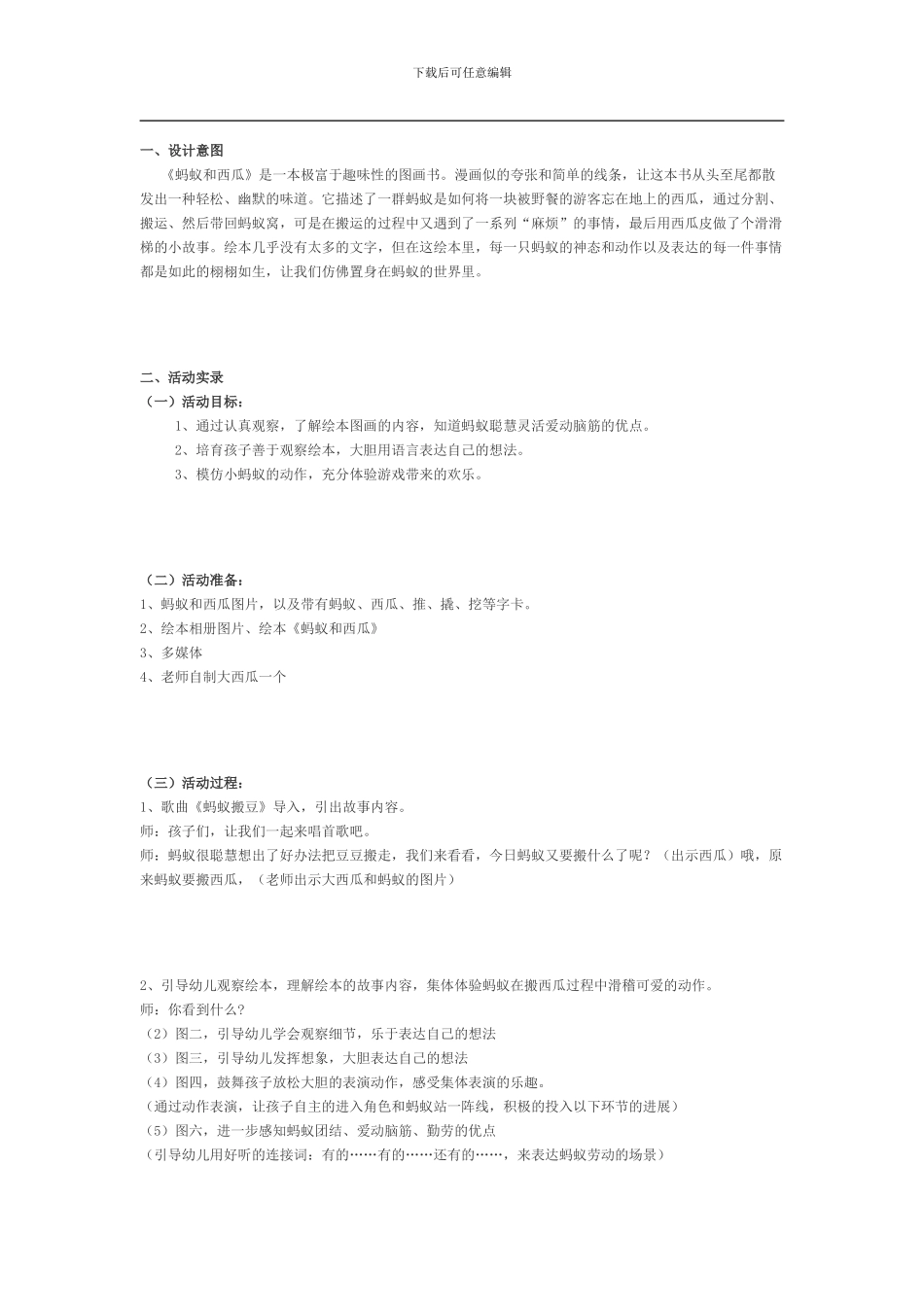 下载后可任意编辑

一、设计意图

《蚂蚁和西瓜》是一本极富于趣味性的图画书。漫画似的夸张和简单的线条，让这本书从头至尾都散发出一种轻松、幽默的味道。它描述了一群蚂蚁是如何将一块被野餐的游客忘在地上的西瓜，通过分割、搬运、然后带回蚂蚁窝，可是在搬运的过程中又遇到了一系列“麻烦”的事情，最后用西瓜皮做了个滑滑梯的小故事。绘本几乎没有太多的文字，但在这绘本里，每一只蚂蚁的神态和动作以及表达的每一件事情都是如此的栩栩如生，让我们仿佛置身在蚂蚁的世界里。

二、活动实录

（一）活动目标：

1、通过认真观察，了解绘本图画的内容，知道蚂蚁聪慧灵活爱动脑筋的优点。

2、培育孩子善于观察绘本，大胆用语言表达自己的想法。

3、模仿小蚂蚁的动作，充分体验游戏带来的欢乐。

（二）活动准备：

1、蚂蚁和西瓜图片，以及带有蚂蚁、西瓜、推、撬、挖等字卡。

2、绘本相册图片、绘本《蚂蚁和西瓜》

3、多媒体

4、老师自制大西瓜一个

（三）活动过程：

1、歌曲《蚂蚁搬豆》导入，引出故事内容。

师：孩子们，让我们一起来唱首歌吧。

师：蚂蚁很聪慧想出了好办法把豆豆搬走，我们来看看，今日蚂蚁又要搬什么了呢？（出示西瓜）哦，原来蚂蚁要搬西瓜，（老师出示大西瓜和蚂蚁的图片）

2、引导幼儿观察绘本，理解绘本的故事内容，集体体验蚂蚁在搬西瓜过程中滑稽可爱的动作。

师：你看到什么？

（2）图二，引导幼儿学会观察细节，乐于表达自己的想法

（3）图三，引导幼儿发挥想象，大胆表达自己的想法

（4）图四，鼓舞孩子放松大胆的表演动作，感受集体表演的乐趣。

（通过动作表演，让孩子自主的进入角色和蚂蚁站一阵线，积极的投入以下环节的进展）

（5）图六，进一步感知蚂蚁团结、爱动脑筋、勤劳的优点

（引导幼儿用好听的连接词：有的……有的……还有的……，来表达蚂蚁劳动的场景）